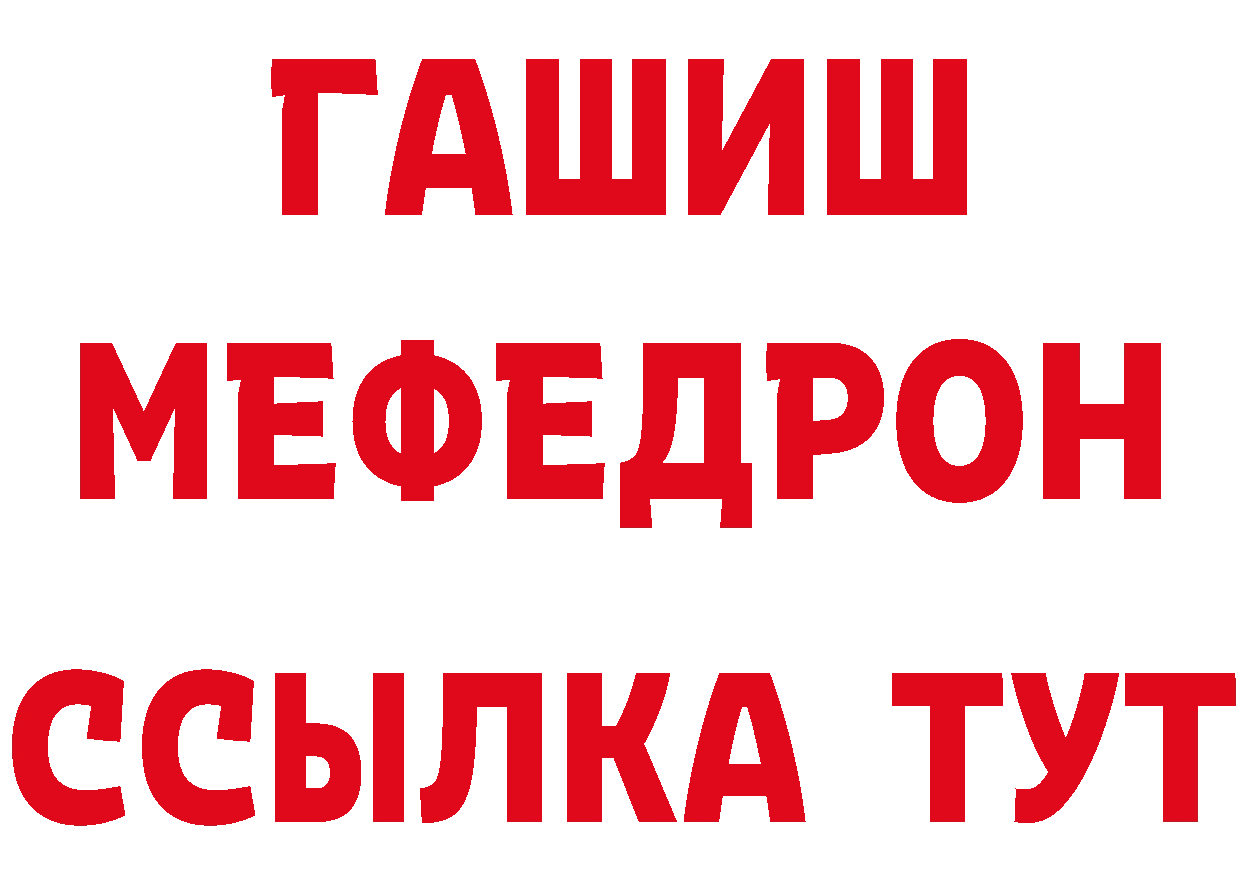 ГАШИШ
МЕФЕДРОН
ССЫЛКА ТУТ